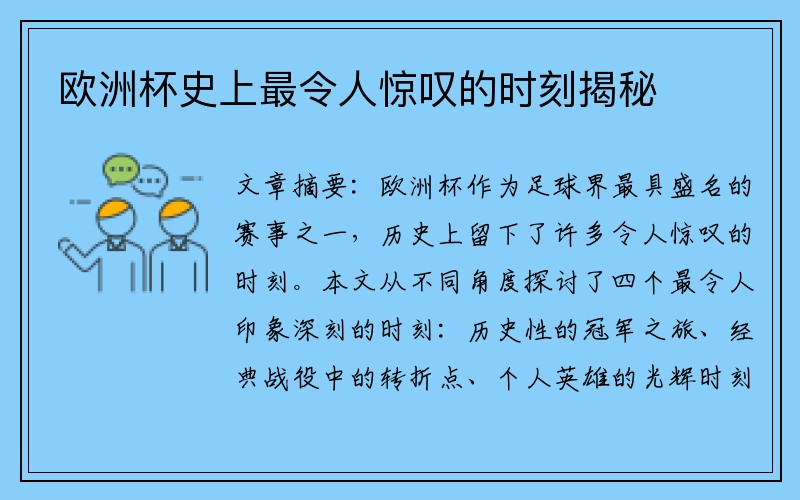 欧洲杯史上最令人惊叹的时刻揭秘

文章摘要：欧洲杯作为足球界最具盛名的赛事之一，历史上留下了许多令人惊叹的时刻。本文从不同角度探讨了四个最令人印象深刻的时刻：历史性的冠军之旅、经典战役中的转折点、个人英雄的光辉时刻